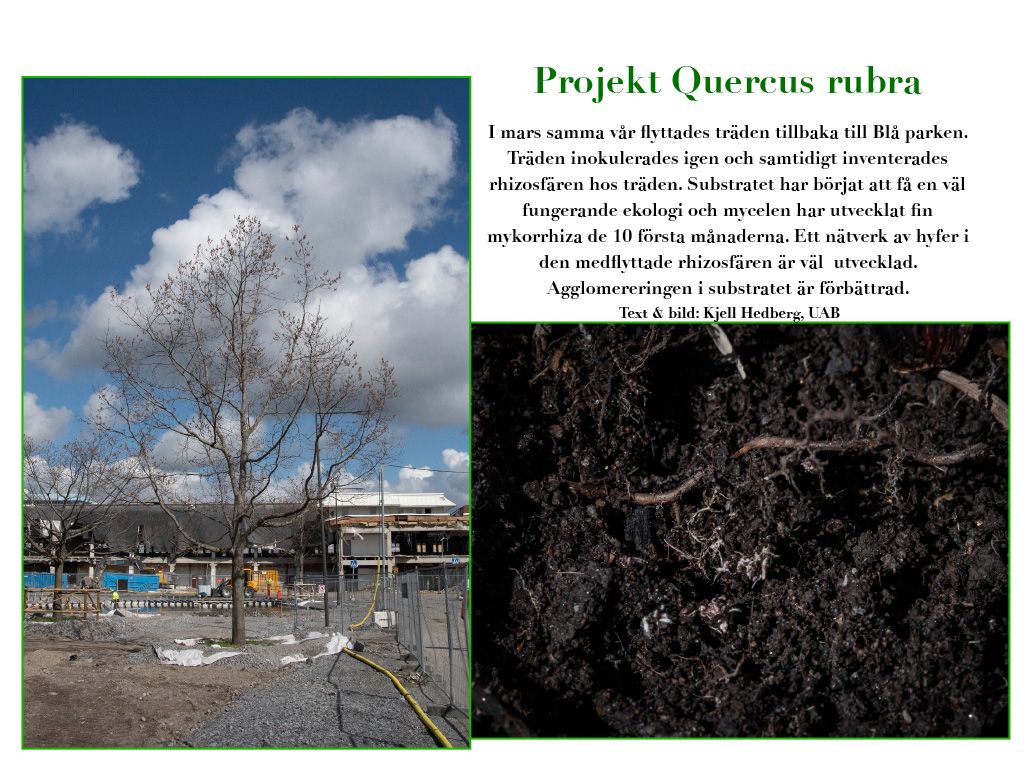 Projekt Quercus rubra

I mars samma vår flyttades träden tillbaka till Blå parken. Träden inokulerades igen och samtidigt inventerades rhizosfären hos träden. Substratet har börjat att få en väl fungerande ekologi och mycelen har utvecklat fin mykorrhiza de 10 första månaderna. Ett nätverk av hyfer i den medflyttade rhizosfären är väl utvecklad. Agglomereringen i substratet är förbättrad.

Text & bild: Kjell Hedberg, UAB